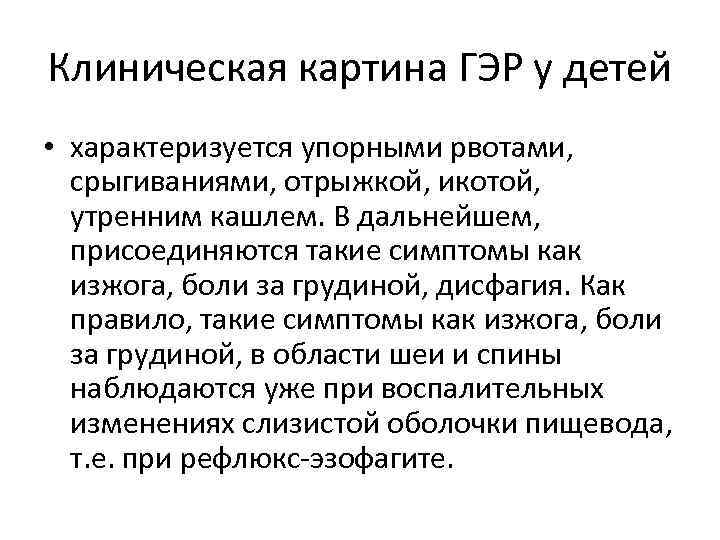 Клиническая картина ГЭР у детей

• характеризуется упорными рвотами, срыгиваниями, отрыжкой, икотой, утренним кашлем. В дальнейшем, присоединяются такие симптомы как изжога, боли за грудиной, дисфагия. Как правило, такие симптомы как изжога, боли за грудиной, в области шеи и спины наблюдаются уже при воспалительных изменениях слизистой оболочки пищевода, т.е. при рефлюкс-эзофагите.